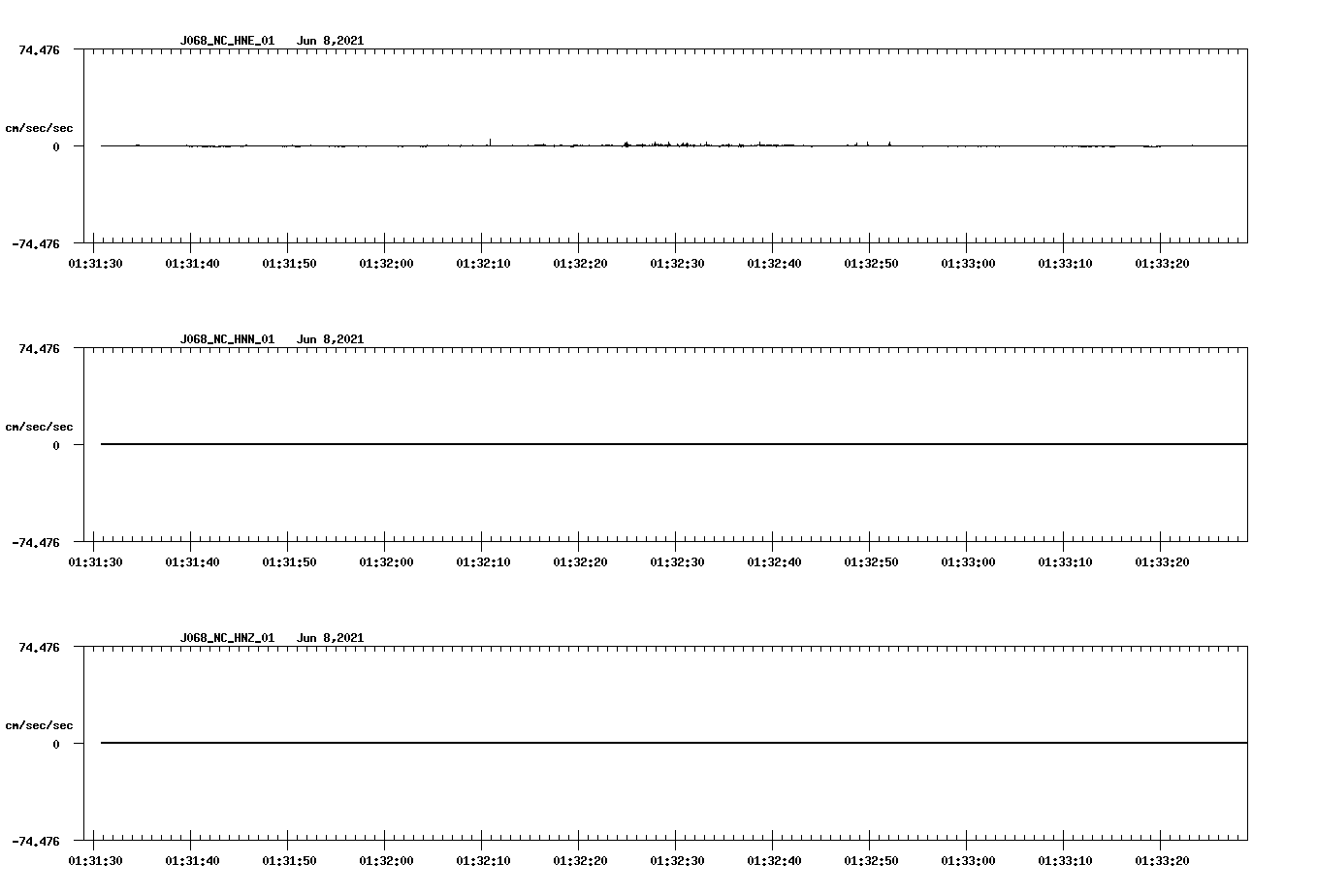 J068_NC_HNE_01 Jun 8,2021

74.476

cm/sec/sec

0

-74.476

01:31:30 01:31:40 01:31:50 01:32:00 01:32:10 01:32:20 01:32:30 01:32:40 01:32:50 01:33:00 01:33:10 01:33:20

J068_NC_HNN_01 Jun 8,2021

74.476

cm/sec/sec

0

-74.476

01:31:30 01:31:40 01:31:50 01:32:00 01:32:10 01:32:20 01:32:30 01:32:40 01:32:50 01:33:00 01:33:10 01:33:20

J068_NC_HNZ_01 Jun 8,2021

74.476

cm/sec/sec

0

-74.476

01:31:30 01:31:40 01:31:50 01:32:00 01:32:10 01:32:20 01:32:30 01:32:40 01:32:50 01:33:00 01:33:10 01:33:20